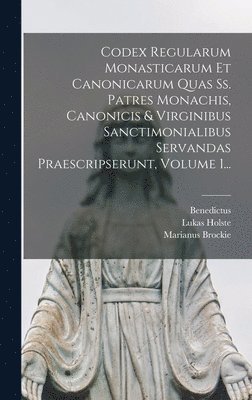 Codex Regularum Monasticarum Et Canonicarum Quas Ss. Patres Monachis, Canonicis & Virginibus Sanctimonialibus Servandas Praescripserunt, Volume 1...

Benedictus
Lukas Holste
Marianus Brockie